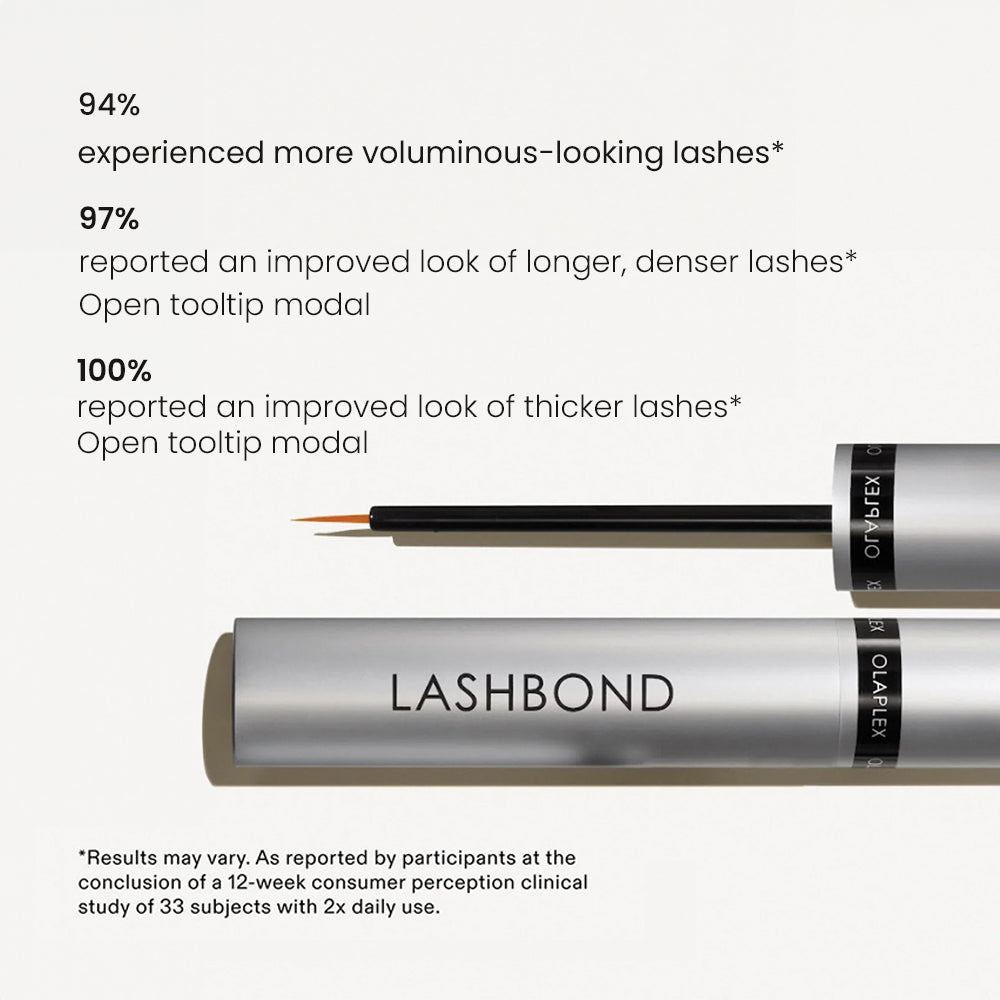 94%

experienced more voluminous-looking lashes*

97%

reported an improved look of longer, denser lashes*
Open tooltip modal

100%

reported an improved look of thicker lashes*
Open tooltip modal

OLAPLEX

LASHBOND

OLAPLEX

*Results may vary. As reported by participants at the conclusion of a 12-week consumer perception clinical study of 33 subjects with 2x daily use.